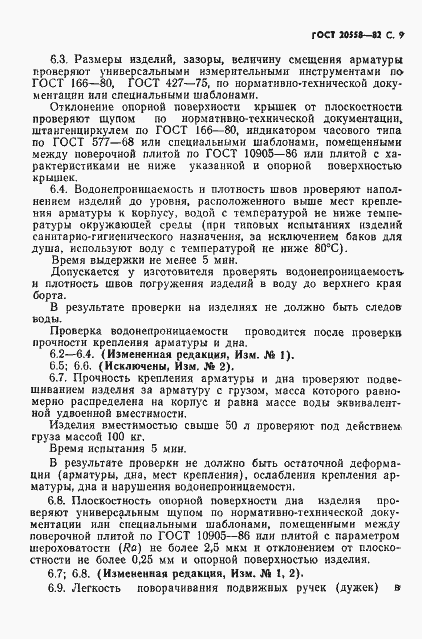 ГОСТ 20558—82 С. 9

6.3. Размеры изделий, зазоры, величину смещения арматуры проверяют универсальными измерительными инструментами по ГОСТ 166—80, ГОСТ 427—75, по нормативно-технической документации или специальными шаблонами.

Отклонение опорной поверхности крышек от плоскостности проверяют щупом по нормативно-технической документации, штангенциркулем по ГОСТ 166—80, индикатором часового типа по ГОСТ 577—68 или специальными шаблонами, помещенными между поверочной плитой по ГОСТ 10905—86 или плитой с характеристиками не ниже указанной и опорной поверхностью крышек.

6.4. Водонепроницаемость и плотность швов проверяют наполнением изделий до уровня, расположенного выше мест крепления арматуры к корпусу, водой с температурой не ниже температуры окружающей среды (при типовых испытаниях изделий санитарно-гигиенического назначения, за исключением баков для душа, используют воду с температурой не ниже 80°С).

Время выдержки не менее 5 мин.

Допускается у изготовителя проверять водонепроницаемость и плотность швов погружения изделий в воду до верхнего края борта.

В результате проверки на изделиях не должно быть следов воды.

Проверка водонепроницаемости проводится после проверки прочности крепления арматуры и дна.

6.2—6.4. (Измененная редакция, Изм. № 1).

6.5; 6.6. (Исключены, Изм. № 2).

6.7. Прочность крепления арматуры и дна проверяют подвешиванием изделия за арматуру с грузом, масса которого равномерно распределена на корпус и равна массе воды эквивалентной удвоенной вместимости.

Изделия вместимостью свыше 50 л проверяют под действием груза массой 100 кг.

Время испытания 5 мин.

В результате проверки не должно быть остаточной деформации (арматуры, дна, мест крепления), ослабления крепления арматуры, дна и нарушения водонепроницаемости.

6.8. Плоскостность опорной поверхности дна изделия проверяют универсальным щупом по нормативно-технической документации или специальными шаблонами, помещенными между поверочной плитой по ГОСТ 10905—86 или плитой с параметром шероховатости ($Ra$) не более 2,5 мкм и отклонением от плоскостности не более 0,25 мм и опорной поверхностью изделия.

6.7; 6.8. (Измененная редакция, Изм. № 1, 2).

6.9. Легкость поворачивания подвижных ручек (дужек) в